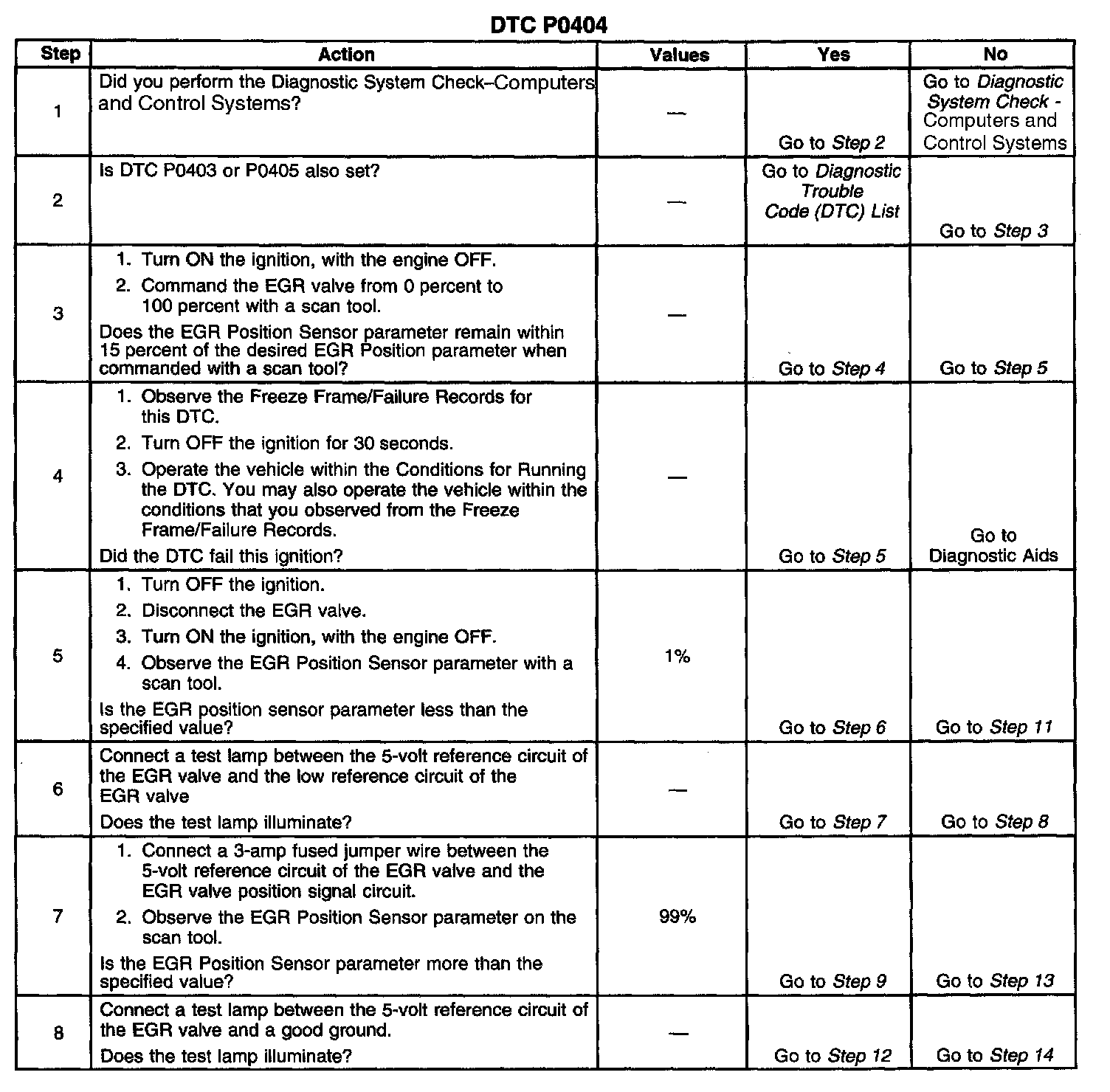 DTC P0404

| Step | Action | Values | Yes | No |
|---|---|---|---|---|
| 1 | Did you perform the Diagnostic System Check–Computers and Control Systems? | — | Go to Step 2 | Go to Diagnostic System Check - Computers and Control Systems |
| 2 | Is DTC P0403 or P0405 also set? | — | Go to Diagnostic Trouble Code (DTC) List | Go to Step 3 |
| 3 | 1. Turn ON the ignition, with the engine OFF. 2. Command the EGR valve from 0 percent to 100 percent with a scan tool. Does the EGR Position Sensor parameter remain within 15 percent of the desired EGR Position parameter when commanded with a scan tool? | — | Go to Step 4 | Go to Step 5 |
| 4 | 1. Observe the Freeze Frame/Failure Records for this DTC. 2. Turn OFF the ignition for 30 seconds. 3. Operate the vehicle within the Conditions for Running the DTC. You may also operate the vehicle within the conditions that you observed from the Freeze Frame/Failure Records. Did the DTC fail this ignition? | — | Go to Step 5 | Go to Diagnostic Aids |
| 5 | 1. Turn OFF the ignition. 2. Disconnect the EGR valve. 3. Turn ON the ignition, with the engine OFF. 4. Observe the EGR Position Sensor parameter with a scan tool. Is the EGR position sensor parameter less than the specified value? | 1% | Go to Step 6 | Go to Step 11 |
| 6 | Connect a test lamp between the 5-volt reference circuit of the EGR valve and the low reference circuit of the EGR valve Does the test lamp illuminate? | — | Go to Step 7 | Go to Step 8 |
| 7 | 1. Connect a 3-amp fused jumper wire between the 5-volt reference circuit of the EGR valve and the EGR valve position signal circuit. 2. Observe the EGR Position Sensor parameter on the scan tool. Is the EGR Position Sensor parameter more than the specified value? | 99% | Go to Step 9 | Go to Step 13 |
| 8 | Connect a test lamp between the 5-volt reference circuit of the EGR valve and a good ground. Does the test lamp illuminate? | — | Go to Step 12 | Go to Step 14 |